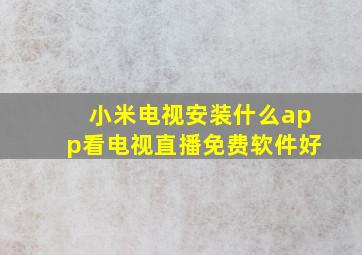 小米电视安装什么app看电视直播免费软件好